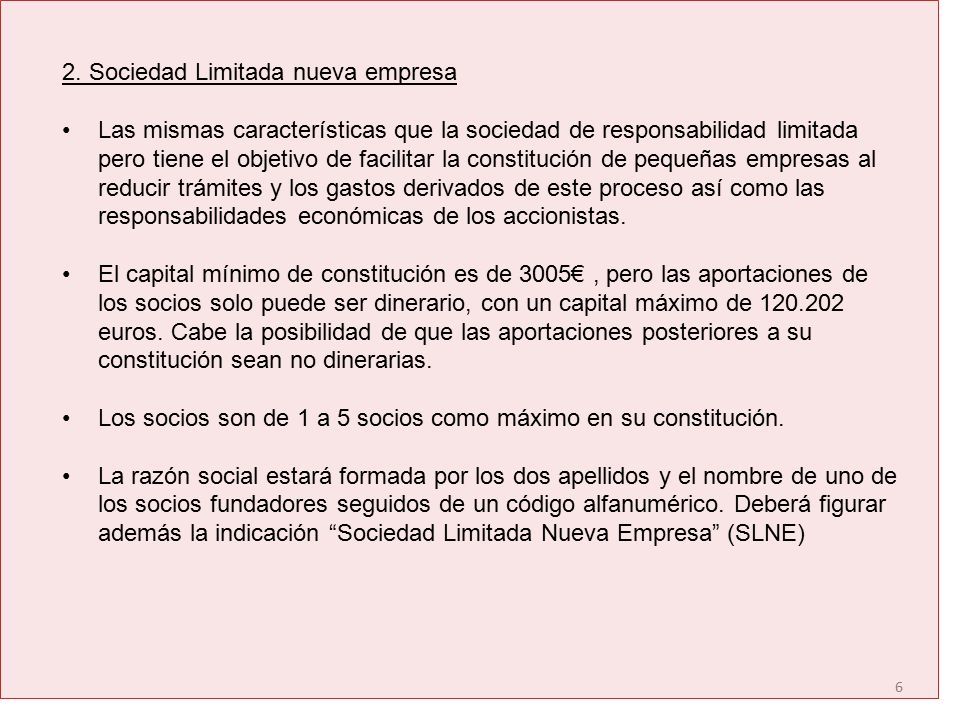 2. Sociedad Limitada nueva empresa

• Las mismas características que la sociedad de responsabilidad limitada pero tiene el objetivo de facilitar la constitución de pequeñas empresas al reducir trámites y los gastos derivados de este proceso así como las responsabilidades económicas de los accionistas.

• El capital mínimo de constitución es de 3005€ , pero las aportaciones de los socios solo puede ser dinerario, con un capital máximo de 120.202 euros. Cabe la posibilidad de que las aportaciones posteriores a su constitución sean no dinerarias.

• Los socios son de 1 a 5 socios como máximo en su constitución.

• La razón social estará formada por los dos apellidos y el nombre de uno de los socios fundadores seguidos de un código alfanumérico. Deberá figurar además la indicación “Sociedad Limitada Nueva Empresa” (SLNE)

6